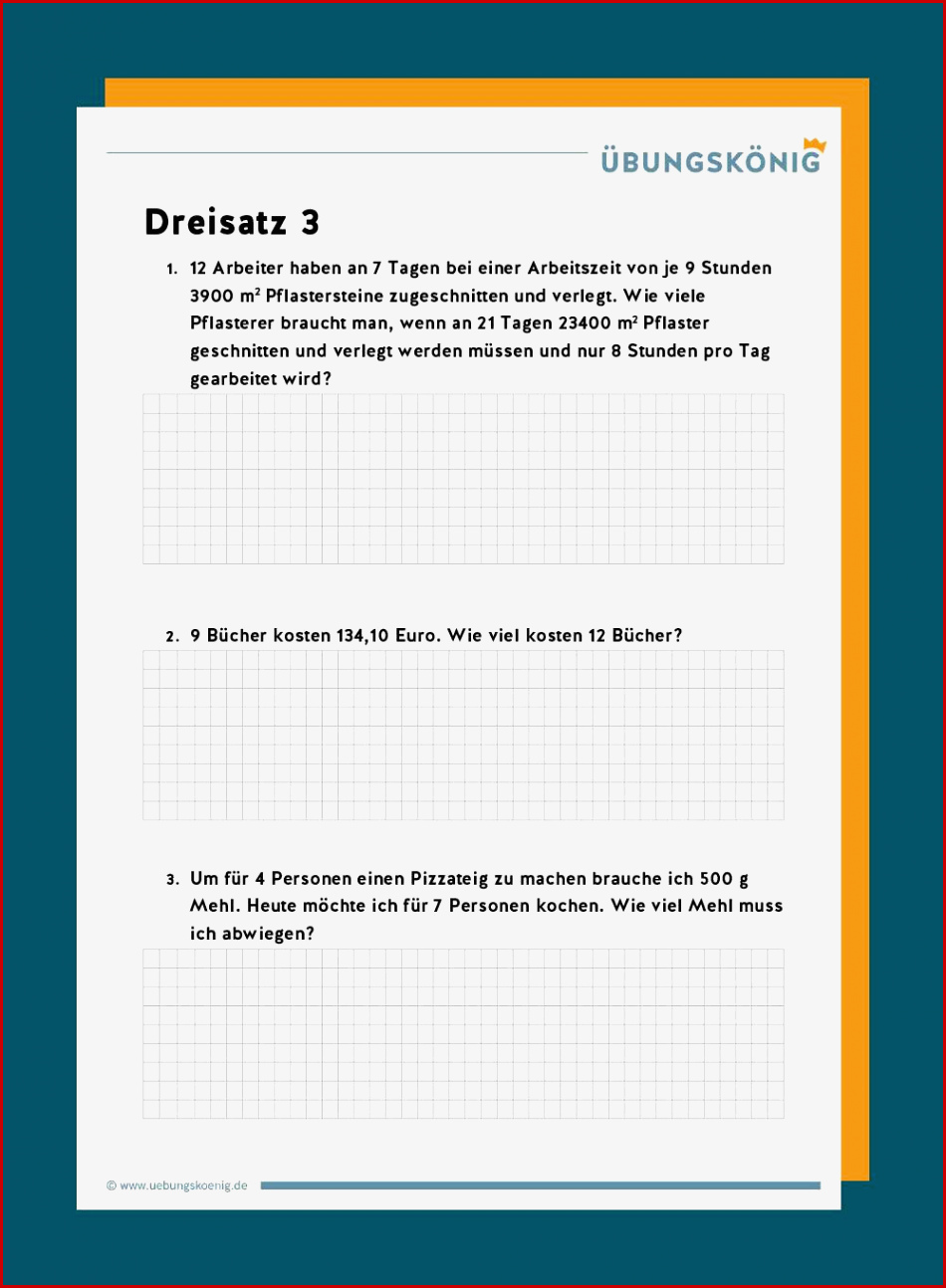 ÜBUNGSKÖNIG

Dreisatz 3

1. 12 Arbeiter haben an 7 Tagen bei einer Arbeitszeit von je 9 Stunden 3900 $m^2$ Pflastersteine zugeschnitten und verlegt. Wie viele Pflasterer braucht man, wenn an 21 Tagen 23400 $m^2$ Pflaster geschnitten und verlegt werden müssen und nur 8 Stunden pro Tag gearbeitet wird?

2. 9 Bücher kosten 134,10 Euro. Wie viel kosten 12 Bücher?

3. Um für 4 Personen einen Pizzateig zu machen brauche ich 500 g Mehl. Heute möchte ich für 7 Personen kochen. Wie viel Mehl muss ich abwiegen?

© www.uebungskoenig.de